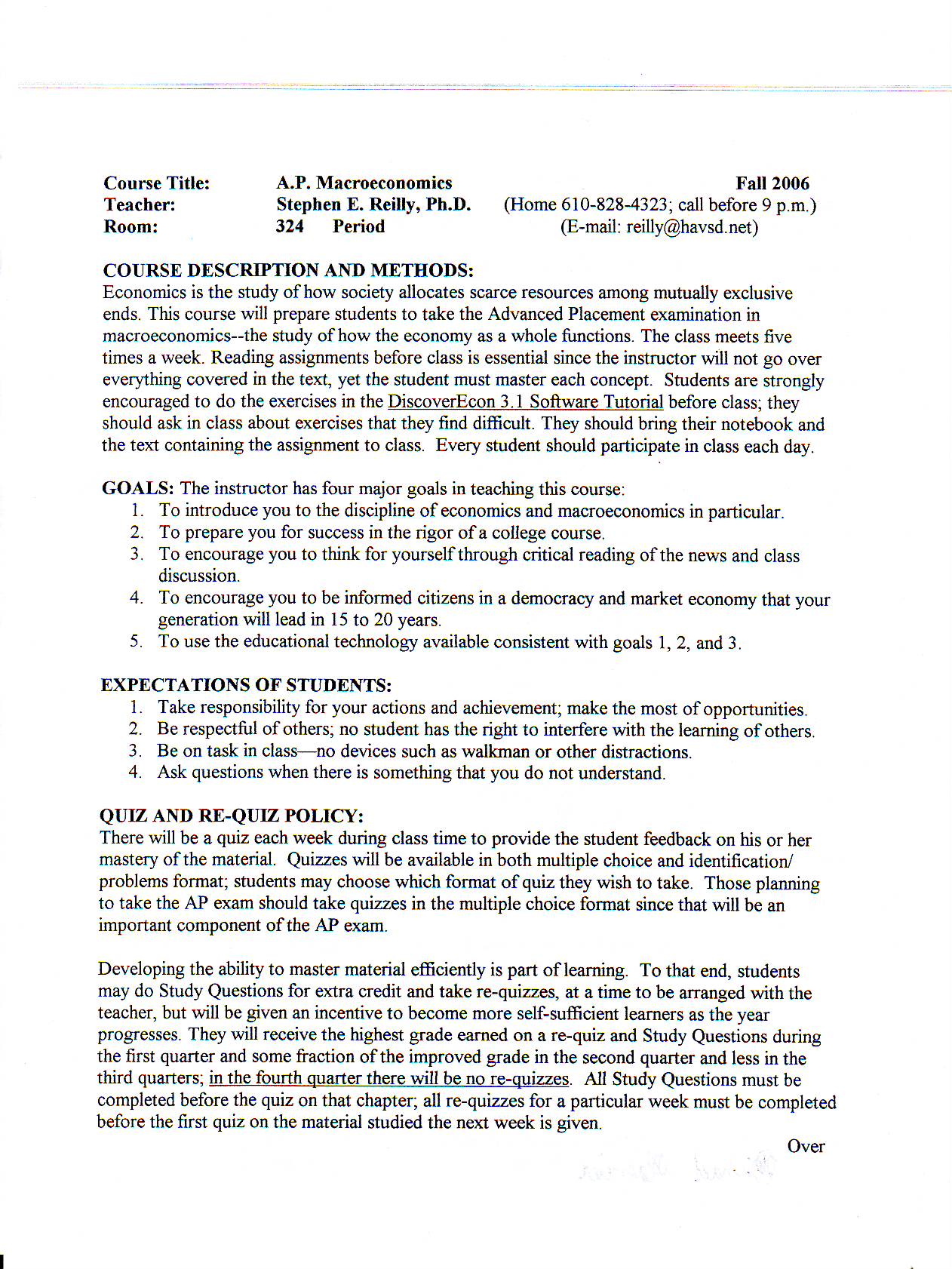 Course Title: A.P. Macroeconomics Fall 2006
Teacher: Stephen E. Reilly, Ph.D. (Home 610-828-4323; call before 9 p.m.)
Room: 324 Period (E-mail: reilly@havsd.net)

COURSE DESCRIPTION AND METHODS:
Economics is the study of how society allocates scarce resources among mutually exclusive ends. This course will prepare students to take the Advanced Placement examination in macroeconomics--the study of how the economy as a whole functions. The class meets five times a week. Reading assignments before class is essential since the instructor will not go over everything covered in the text, yet the student must master each concept. Students are strongly encouraged to do the exercises in the DiscoverEcon 3.1 Software Tutorial before class; they should ask in class about exercises that they find difficult. They should bring their notebook and the text containing the assignment to class. Every student should participate in class each day.

GOALS: The instructor has four major goals in teaching this course:
1. To introduce you to the discipline of economics and macroeconomics in particular.
2. To prepare you for success in the rigor of a college course.
3. To encourage you to think for yourself through critical reading of the news and class discussion.
4. To encourage you to be informed citizens in a democracy and market economy that your generation will lead in 15 to 20 years.
5. To use the educational technology available consistent with goals 1, 2, and 3.

EXPECTATIONS OF STUDENTS:
1. Take responsibility for your actions and achievement; make the most of opportunities.
2. Be respectful of others; no student has the right to interfere with the learning of others.
3. Be on task in class—no devices such as walkman or other distractions.
4. Ask questions when there is something that you do not understand.

QUIZ AND RE-QUIZ POLICY:
There will be a quiz each week during class time to provide the student feedback on his or her mastery of the material. Quizzes will be available in both multiple choice and identification/ problems format; students may choose which format of quiz they wish to take. Those planning to take the AP exam should take quizzes in the multiple choice format since that will be an important component of the AP exam.

Developing the ability to master material efficiently is part of learning. To that end, students may do Study Questions for extra credit and take re-quizzes, at a time to be arranged with the teacher, but will be given an incentive to become more self-sufficient learners as the year progresses. They will receive the highest grade earned on a re-quiz and Study Questions during the first quarter and some fraction of the improved grade in the second quarter and less in the third quarters; in the fourth quarter there will be no re-quizzes. All Study Questions must be completed before the quiz on that chapter; all re-quizzes for a particular week must be completed before the first quiz on the material studied the next week is given.

Over